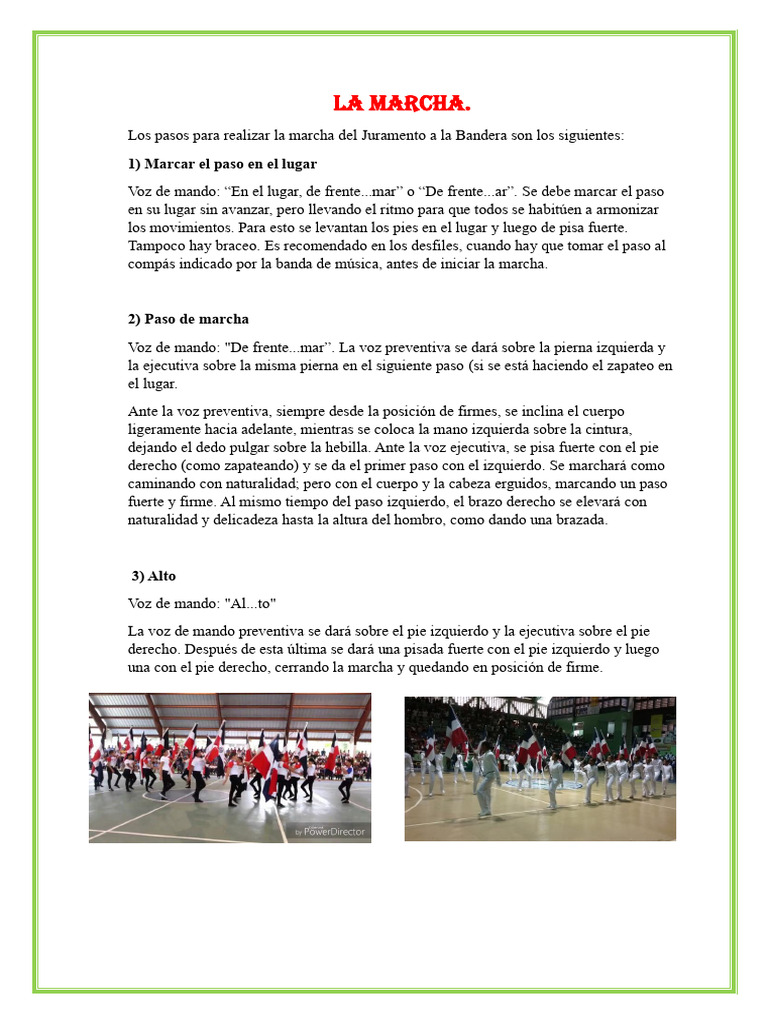 LA MARCHA.

Los pasos para realizar la marcha del Juramento a la Bandera son los siguientes:

1) Marcar el paso en el lugar

Voz de mando: “En el lugar, de frente...mar” o “De frente...ar”. Se debe marcar el paso en su lugar sin avanzar, pero llevando el ritmo para que todos se habitúen a armonizar los movimientos. Para esto se levantan los pies en el lugar y luego de pisa fuerte. Tampoco hay braceo. Es recomendado en los desfiles, cuando hay que tomar el paso al compás indicado por la banda de música, antes de iniciar la marcha.

2) Paso de marcha

Voz de mando: "De frente...mar”. La voz preventiva se dará sobre la pierna izquierda y la ejecutiva sobre la misma pierna en el siguiente paso (si se está haciendo el zapateo en el lugar.

Ante la voz preventiva, siempre desde la posición de firmes, se inclina el cuerpo ligeramente hacia adelante, mientras se coloca la mano izquierda sobre la cintura, dejando el dedo pulgar sobre la hebilla. Ante la voz ejecutiva, se pisa fuerte con el pie derecho (como zapateando) y se da el primer paso con el izquierdo. Se marchará como caminando con naturalidad; pero con el cuerpo y la cabeza erguidos, marcando un paso fuerte y firme. Al mismo tiempo del paso izquierdo, el brazo derecho se elevará con naturalidad y delicadeza hasta la altura del hombro, como dando una brazada.

3) Alto

Voz de mando: "Al...to"

La voz de mando preventiva se dará sobre el pie izquierdo y la ejecutiva sobre el pie derecho. Después de esta última se dará una pisada fuerte con el pie izquierdo y luego una con el pie derecho, cerrando la marcha y quedando en posición de firme.

by PowerDirector